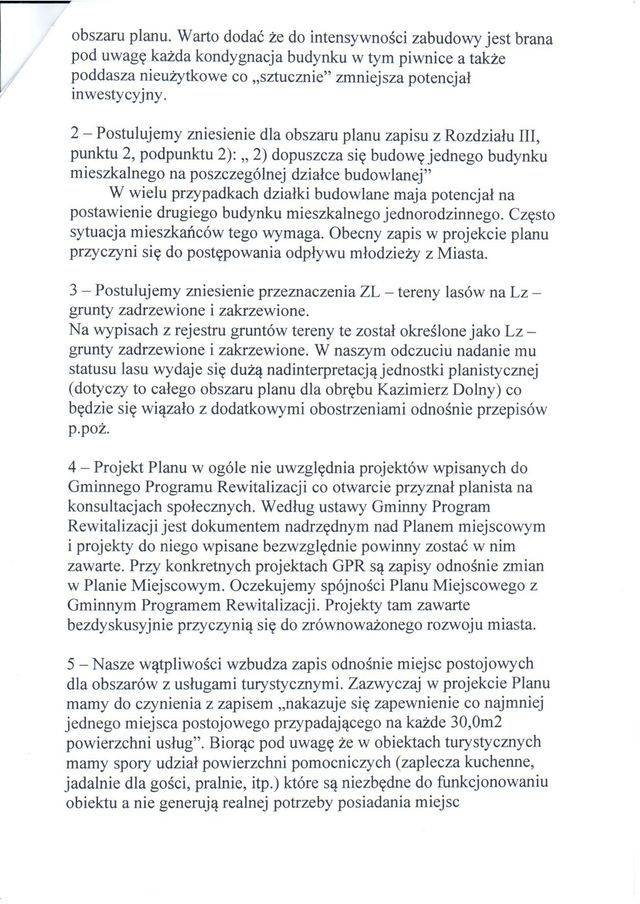 obszaru planu. Warto dodać że do intensywności zabudowy jest brana pod uwagę każda kondygnacja budynku w tym piwnice a także poddasza nieużytkowe co „sztucznie" zmniejsza potencjał inwestycyjny.

2 – Postulujemy zniesienie dla obszaru planu zapisu z Rozdziału III, punktu 2, podpunktu 2): „ 2) dopuszcza się budowę jednego budynku mieszkalnego na poszczególnej działce budowlanej"

W wielu przypadkach działki budowlane maja potencjał na postawienie drugiego budynku mieszkalnego jednorodzinnego. Często sytuacja mieszkańców tego wymaga. Obecny zapis w projekcie planu przyczyni się do postępowania odpływu młodzieży z Miasta.

3 – Postulujemy zniesienie przeznaczenia ZL – tereny lasów na Lz – grunty zadrzewione i zakrzewione.
Na wypisach z rejestru gruntów tereny te został określone jako Lz – grunty zadrzewione i zakrzewione. W naszym odczuciu nadanie mu statusu lasu wydaje się dużą nadinterpretacją jednostki planistycznej (dotyczy to całego obszaru planu dla obrębu Kazimierz Dolny) co będzie się wiązało z dodatkowymi obostrzeniami odnośnie przepisów p.poż.

4 – Projekt Planu w ogóle nie uwzględnia projektów wpisanych do Gminnego Programu Rewitalizacji co otwarcie przyznał planista na konsultacjach społecznych. Według ustawy Gminny Program Rewitalizacji jest dokumentem nadrzędnym nad Planem miejscowym i projekty do niego wpisane bezwzględnie powinny zostać w nim zawarte. Przy konkretnych projektach GPR są zapisy odnośnie zmian w Planie Miejscowym. Oczekujemy spójności Planu Miejscowego z Gminnym Programem Rewitalizacji. Projekty tam zawarte bezdyskusyjnie przyczynią się do zrównoważonego rozwoju miasta.

5 – Nasze wątpliwości wzbudza zapis odnośnie miejsc postojowych dla obszarów z usługami turystycznymi. Zazwyczaj w projekcie Planu mamy do czynienia z zapisem „nakazuje się zapewnienie co najmniej jednego miejsca postojowego przypadającego na każde 30,0m2 powierzchni usług". Biorąc pod uwagę że w obiektach turystycznych mamy spory udział powierzchni pomocniczych (zaplecza kuchenne, jadalnie dla gości, pralnie, itp.) które są niezbędne do funkcjonowaniu obiektu a nie generują realnej potrzeby posiadania miejsc